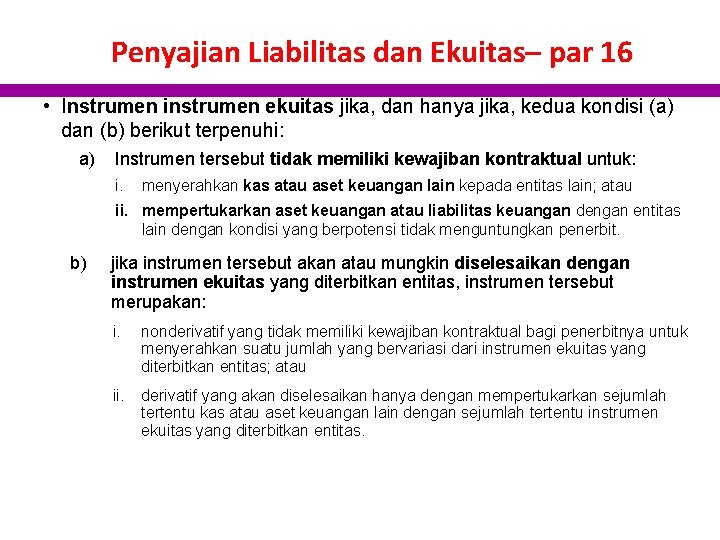 Penyajian Liabilitas dan Ekuitas– par 16

• Instrumen instrumen ekuitas jika, dan hanya jika, kedua kondisi (a) dan (b) berikut terpenuhi:

a) Instrumen tersebut tidak memiliki kewajiban kontraktual untuk:

i. menyerahkan kas atau aset keuangan lain kepada entitas lain; atau

ii. mempertukarkan aset keuangan atau liabilitas keuangan dengan entitas lain dengan kondisi yang berpotensi tidak menguntungkan penerbit.

b) jika instrumen tersebut akan atau mungkin diselesaikan dengan instrumen ekuitas yang diterbitkan entitas, instrumen tersebut merupakan:

i. nonderivatif yang tidak memiliki kewajiban kontraktual bagi penerbitnya untuk menyerahkan suatu jumlah yang bervariasi dari instrumen ekuitas yang diterbitkan entitas; atau

ii. derivatif yang akan diselesaikan hanya dengan mempertukarkan sejumlah tertentu kas atau aset keuangan lain dengan sejumlah tertentu instrumen ekuitas yang diterbitkan entitas.